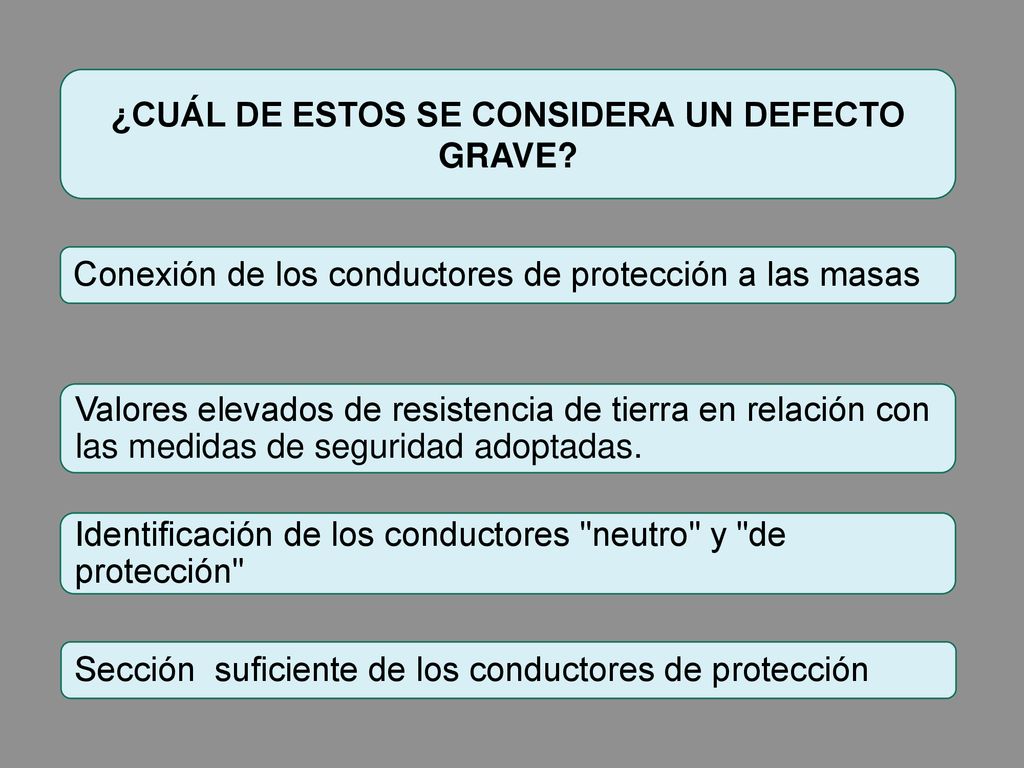 ¿CUÁL DE ESTOS SE CONSIDERA UN DEFECTO GRAVE?

Conexión de los conductores de protección a las masas

Valores elevados de resistencia de tierra en relación con las medidas de seguridad adoptadas.

Identificación de los conductores "neutro" y "de protección"

Sección  suficiente de los conductores de protección